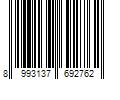 8 993137 692762